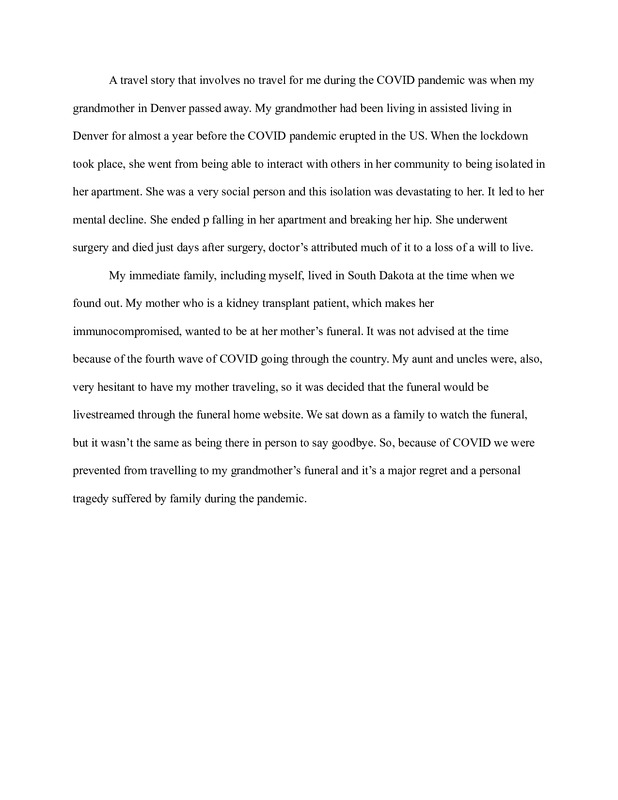 A travel story that involves no travel for me during the COVID pandemic was when my grandmother in Denver passed away. My grandmother had been living in assisted living in Denver for almost a year before the COVID pandemic erupted in the US. When the lockdown took place, she went from being able to interact with others in her community to being isolated in her apartment. She was a very social person and this isolation was devastating to her. It led to her mental decline. She ended p falling in her apartment and breaking her hip. She underwent surgery and died just days after surgery, doctor's attributed much of it to a loss of a will to live.

My immediate family, including myself, lived in South Dakota at the time when we found out. My mother who is a kidney transplant patient, which makes her immunocompromised, wanted to be at her mother's funeral. It was not advised at the time because of the fourth wave of COVID going through the country. My aunt and uncles were, also, very hesitant to have my mother traveling, so it was decided that the funeral would be livestreamed through the funeral home website. We sat down as a family to watch the funeral, but it wasn't the same as being there in person to say goodbye. So, because of COVID we were prevented from travelling to my grandmother's funeral and it's a major regret and a personal tragedy suffered by family during the pandemic.